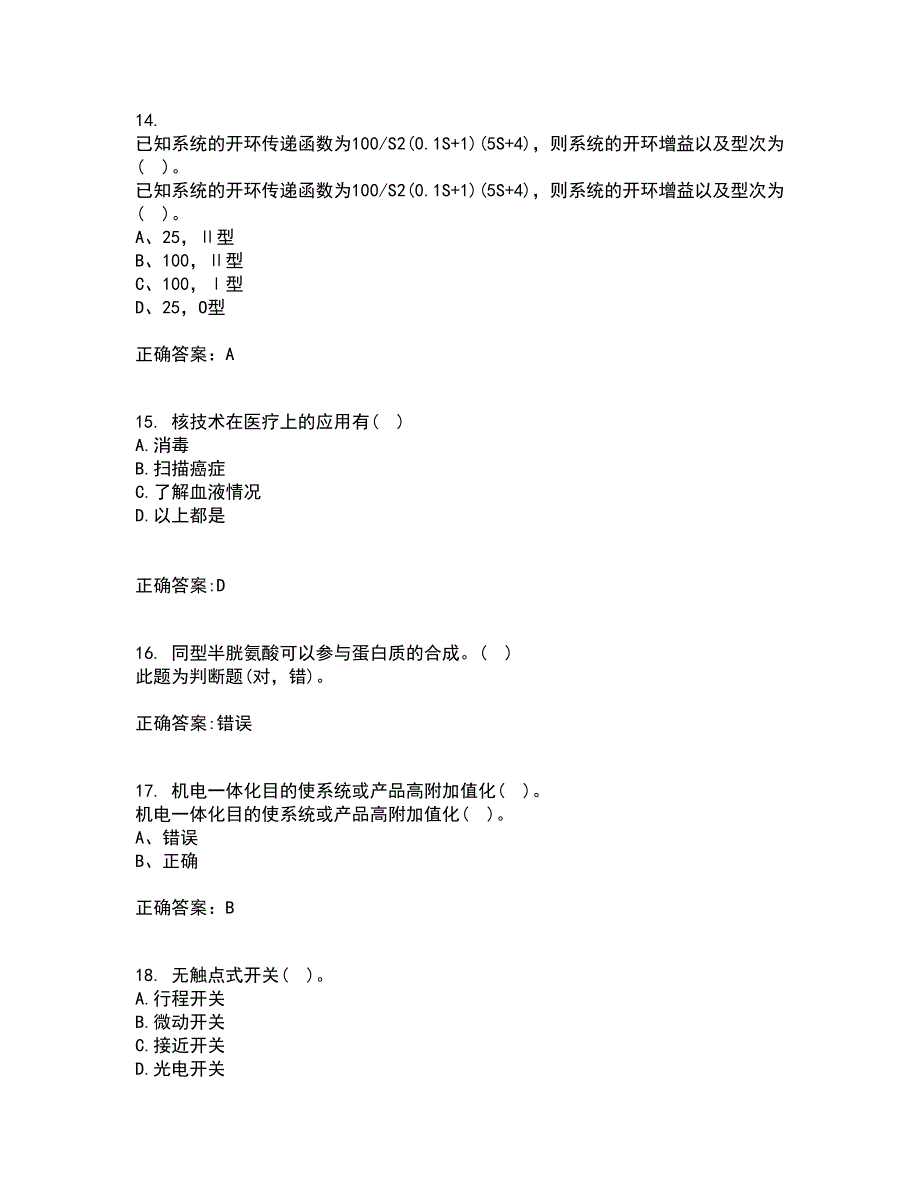 14.
已知系统的开环传递函数为100/S2(0.1S+1)(5S+4)，则系统的开环增益以及型次为(  )。
已知系统的开环传递函数为100/S2(0.1S+1)(5S+4)，则系统的开环增益以及型次为(  )。
A、25，Ⅱ型
B、100，Ⅱ型
C、100，Ⅰ型
D、25，O型

正确答案：A

15. 核技术在医疗上的应用有(  )
A.消毒
B.扫描癌症
C.了解血液情况
D.以上都是

正确答案:D

16. 同型半胱氨酸可以参与蛋白质的合成。(  )
此题为判断题(对，错)。

正确答案:错误

17. 机电一体化目的使系统或产品高附加值化(  )。
机电一体化目的使系统或产品高附加值化(  )。
A、错误
B、正确

正确答案：B

18. 无触点式开关(  )。
A.行程开关
B.微动开关
C.接近开关
D.光电开关